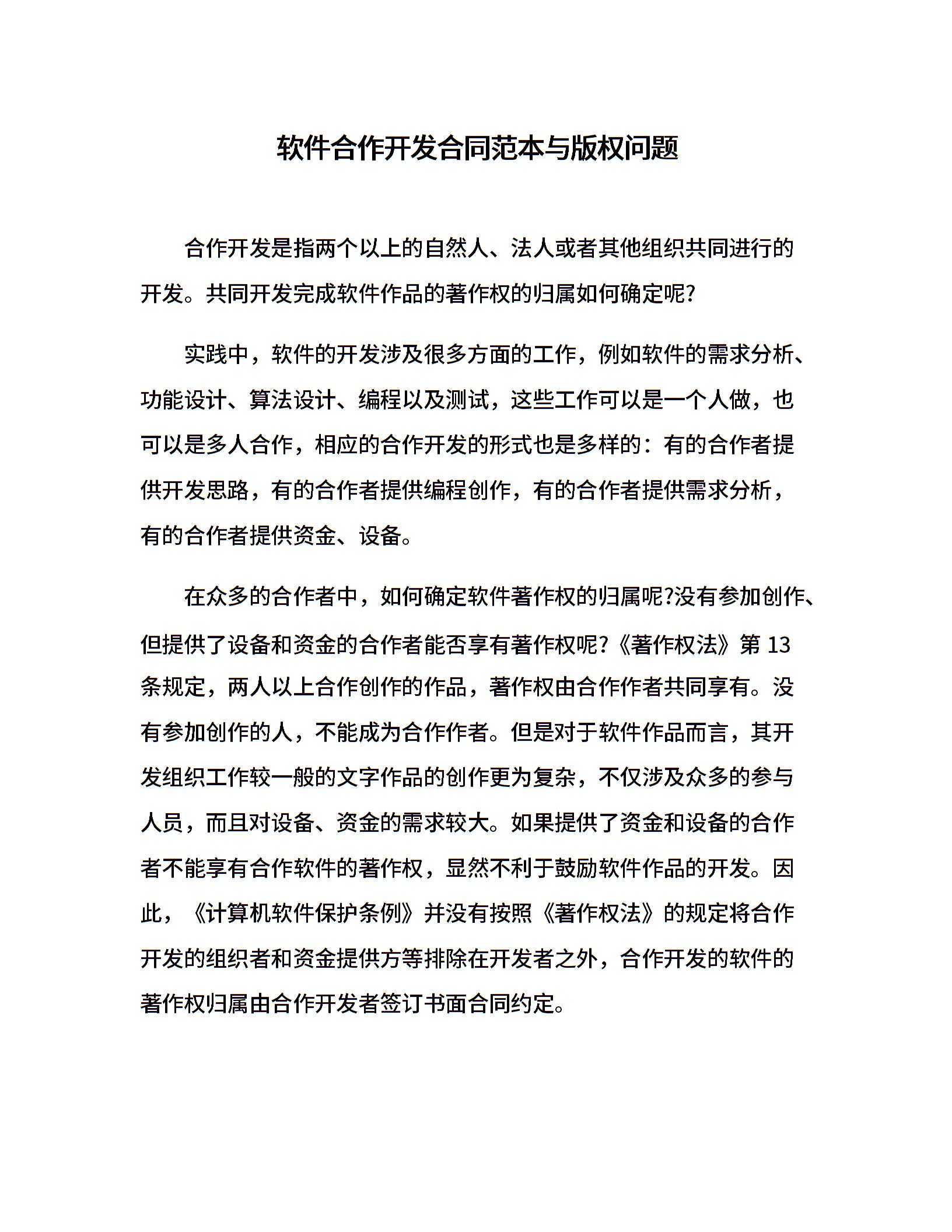 软件合作开发合同范本与版权问题

合作开发是指两个以上的自然人、法人或者其他组织共同进行的开发。共同开发完成软件作品的著作权的归属如何确定呢?

实践中，软件的开发涉及很多方面的工作，例如软件的需求分析、功能设计、算法设计、编程以及测试，这些工作可以是一个人做，也可以是多人合作，相应的合作开发的形式也是多样的：有的合作者提供开发思路，有的合作者提供编程创作，有的合作者提供需求分析，有的合作者提供资金、设备。

在众多的合作者中，如何确定软件著作权的归属呢?没有参加创作、但提供了设备和资金的合作者能否享有著作权呢?《著作权法》第 13 条规定，两人以上合作创作的作品，著作权由合作作者共同享有。没有参加创作的人，不能成为合作作者。但是对于软件作品而言，其开发组织工作较一般的文字作品的创作更为复杂，不仅涉及众多的参与人员，而且对设备、资金的需求较大。如果提供了资金和设备的合作者不能享有合作软件的著作权，显然不利于鼓励软件作品的开发。因此，《计算机软件保护条例》并没有按照《著作权法》的规定将合作开发的组织者和资金提供方等排除在开发者之外，合作开发的软件的著作权归属由合作开发者签订书面合同约定。